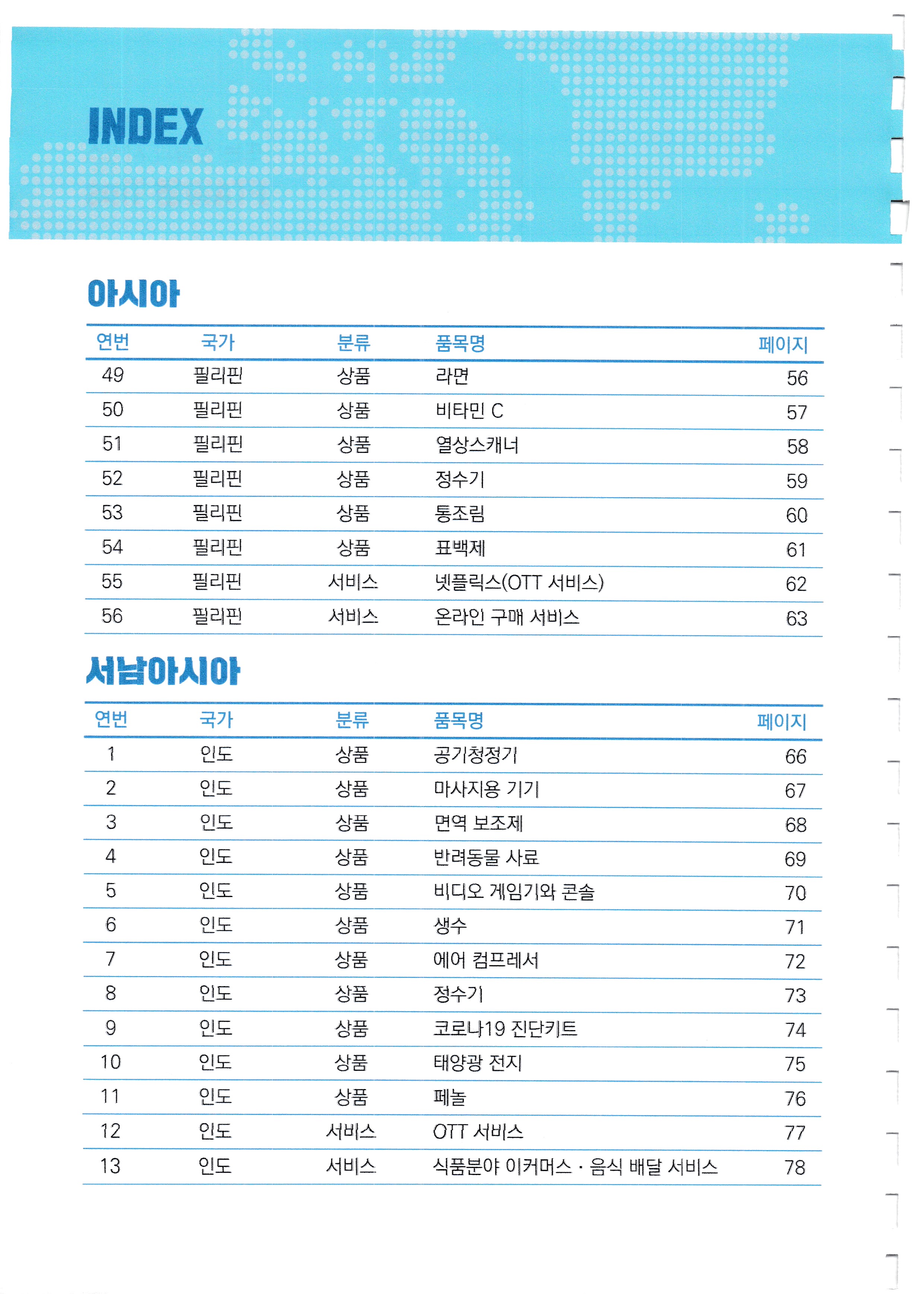 INDEX

아시아

| 연번 | 국가 | 분류 | 품목명 | 페이지 |
|---|---|---|---|---|
| 49 | 필리핀 | 상품 | 라면 | 56 |
| 50 | 필리핀 | 상품 | 비타민 C | 57 |
| 51 | 필리핀 | 상품 | 열상스캐너 | 58 |
| 52 | 필리핀 | 상품 | 정수기 | 59 |
| 53 | 필리핀 | 상품 | 통조림 | 60 |
| 54 | 필리핀 | 상품 | 표백제 | 61 |
| 55 | 필리핀 | 서비스 | 넷플릭스(OTT 서비스) | 62 |
| 56 | 필리핀 | 서비스 | 온라인 구매 서비스 | 63 |

서남아시아

| 연번 | 국가 | 분류 | 품목명 | 페이지 |
|---|---|---|---|---|
| 1 | 인도 | 상품 | 공기청정기 | 66 |
| 2 | 인도 | 상품 | 마사지용 기기 | 67 |
| 3 | 인도 | 상품 | 면역 보조제 | 68 |
| 4 | 인도 | 상품 | 반려동물 사료 | 69 |
| 5 | 인도 | 상품 | 비디오 게임기와 콘솔 | 70 |
| 6 | 인도 | 상품 | 생수 | 71 |
| 7 | 인도 | 상품 | 에어 컴프레서 | 72 |
| 8 | 인도 | 상품 | 정수기 | 73 |
| 9 | 인도 | 상품 | 코로나19 진단키트 | 74 |
| 10 | 인도 | 상품 | 태양광 전지 | 75 |
| 11 | 인도 | 상품 | 페놀 | 76 |
| 12 | 인도 | 서비스 | OTT 서비스 | 77 |
| 13 | 인도 | 서비스 | 식품분야 이커머스 · 음식 배달 서비스 | 78 |